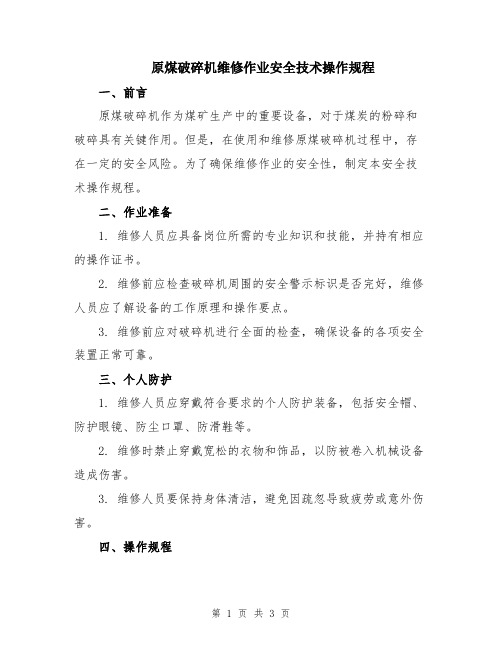 原煤破碎机维修作业安全技术操作规程

一、前言

原煤破碎机作为煤矿生产中的重要设备，对于煤炭的粉碎和破碎具有关键作用。但是，在使用和维修原煤破碎机过程中，存在一定的安全风险。为了确保维修作业的安全性，制定本安全技术操作规程。

二、作业准备

1. 维修人员应具备岗位所需的专业知识和技能，并持有相应的操作证书。

2. 维修前应检查破碎机周围的安全警示标识是否完好，维修人员应了解设备的工作原理和操作要点。

3. 维修前应对破碎机进行全面的检查，确保设备的各项安全装置正常可靠。

三、个人防护

1. 维修人员应穿戴符合要求的个人防护装备，包括安全帽、防护眼镜、防尘口罩、防滑鞋等。

2. 维修时禁止穿戴宽松的衣物和饰品，以防被卷入机械设备造成伤害。

3. 维修人员要保持身体清洁，避免因疏忽导致疲劳或意外伤害。

四、操作规程

第 1 页 共 3 页